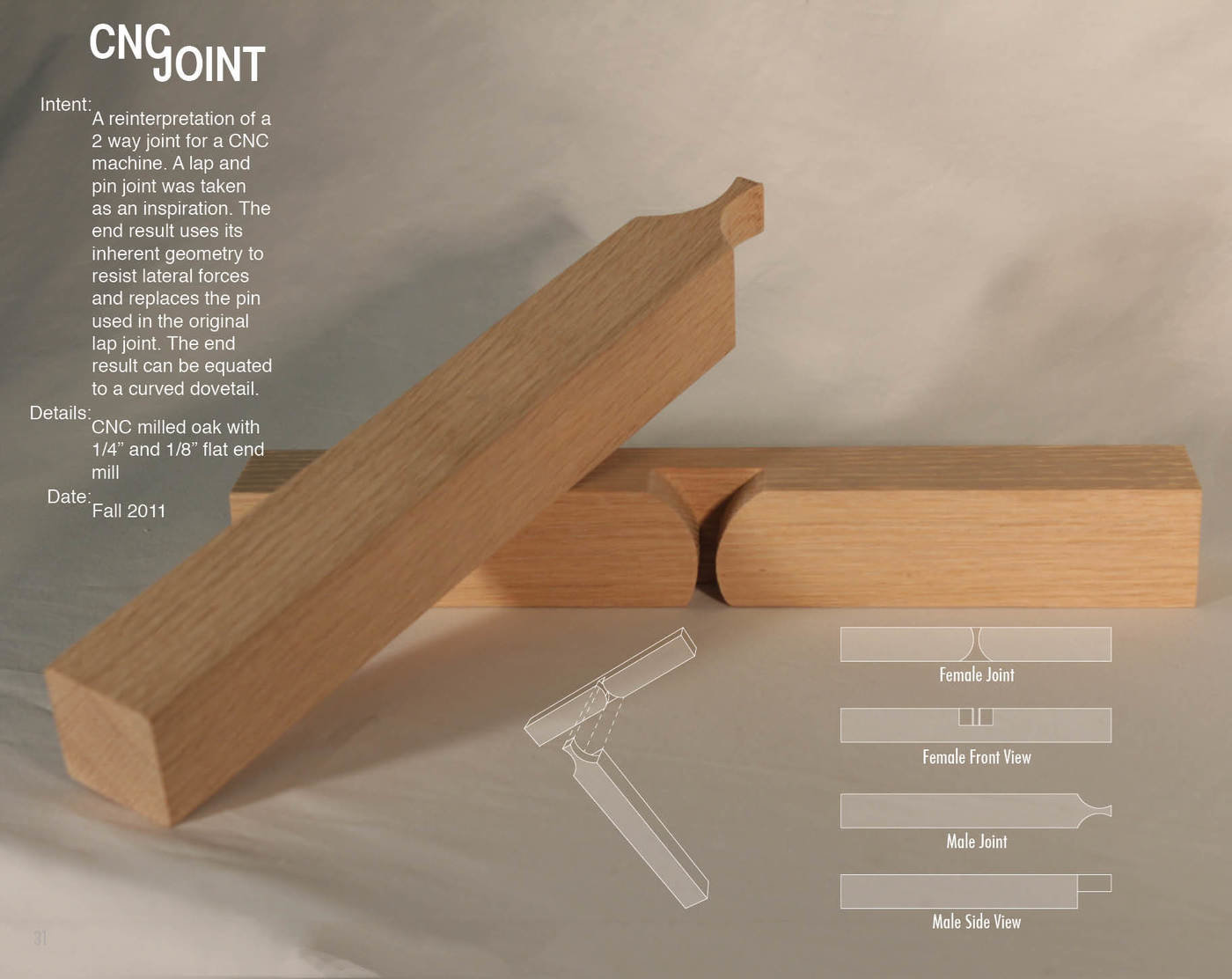 CNC JOINT

Intent: A reinterpretation of a 2 way joint for a CNC machine. A lap and pin joint was taken as an inspiration. The end result uses its inherent geometry to resist lateral forces and replaces the pin used in the original lap joint. The end result can be equated to a curved dovetail.

Details: CNC milled oak with 1/4” and 1/8” flat end mill

Date: Fall 2011

Female Joint

Female Front View

Male Joint

Male Side View

31